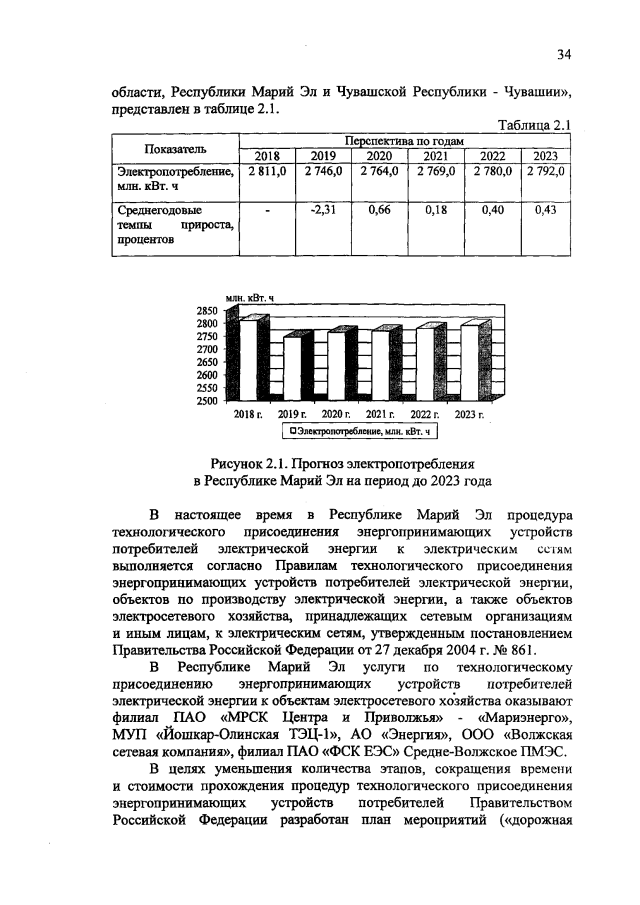 34

области, Республики Марий Эл и Чувашской Республики - Чувашии», представлен в таблице 2.1.

Таблица 2.1

| Показатель | Перспектива по годам | | | | | |
|---|---|---|---|---|---|---|
| | 2018 | 2019 | 2020 | 2021 | 2022 | 2023 |
| Электропотребление, млн. кВт. ч | 2 811,0 | 2 746,0 | 2 764,0 | 2 769,0 | 2 780,0 | 2 792,0 |
| Среднегодовые темпы прироста, процентов | - | -2,31 | 0,66 | 0,18 | 0,40 | 0,43 |

млн. кВт. ч
2850
2800
2750
2700
2650
2600
2550
2500
2018 г. 2019 г. 2020 г. 2021 г. 2022 г. 2023 г.
Электропотребление, млн. кВт. ч

Рисунок 2.1. Прогноз электропотребления в Республике Марий Эл на период до 2023 года

В настоящее время в Республике Марий Эл процедура технологического присоединения энергопринимающих устройств потребителей электрической энергии к электрическим сетям выполняется согласно Правилам технологического присоединения энергопринимающих устройств потребителей электрической энергии, объектов по производству электрической энергии, а также объектов электросетевого хозяйства, принадлежащих сетевым организациям и иным лицам, к электрическим сетям, утвержденным постановлением Правительства Российской Федерации от 27 декабря 2004 г. № 861.

В Республике Марий Эл услуги по технологическому присоединению энергопринимающих устройств потребителей электрической энергии к объектам электросетевого хозяйства оказывают филиал ПАО «МРСК Центра и Приволжья» - «Мариэнерго», МУП «Йошкар-Олинская ТЭЦ-1», АО «Энергия», ООО «Волжская сетевая компания», филиал ПАО «ФСК ЕЭС» Средне-Волжское ПМЭС.

В целях уменьшения количества этапов, сокращения времени и стоимости прохождения процедур технологического присоединения энергопринимающих устройств потребителей Правительством Российской Федерации разработан план мероприятий («дорожная